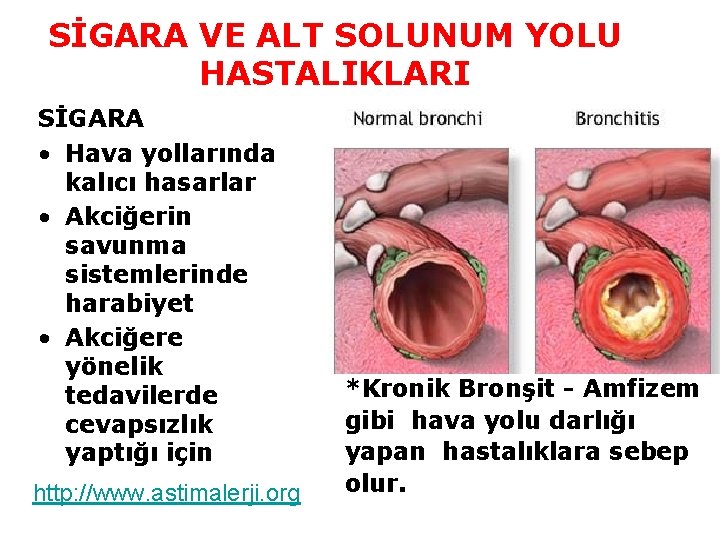 SİGARA VE ALT SOLUNUM YOLU HASTALIKLARI

SİGARA

• Hava yollarında kalıcı hasarlar
• Akciğerin savunma sistemlerinde harabiyet
• Akciğere yönelik tedavilerde cevapsızlık yaptığı için

http://www.astimalerji.org

Normal bronchi

Bronchitis

*Kronik Bronşit - Amfizem gibi hava yolu darlığı yapan hastalıklara sebep olur.